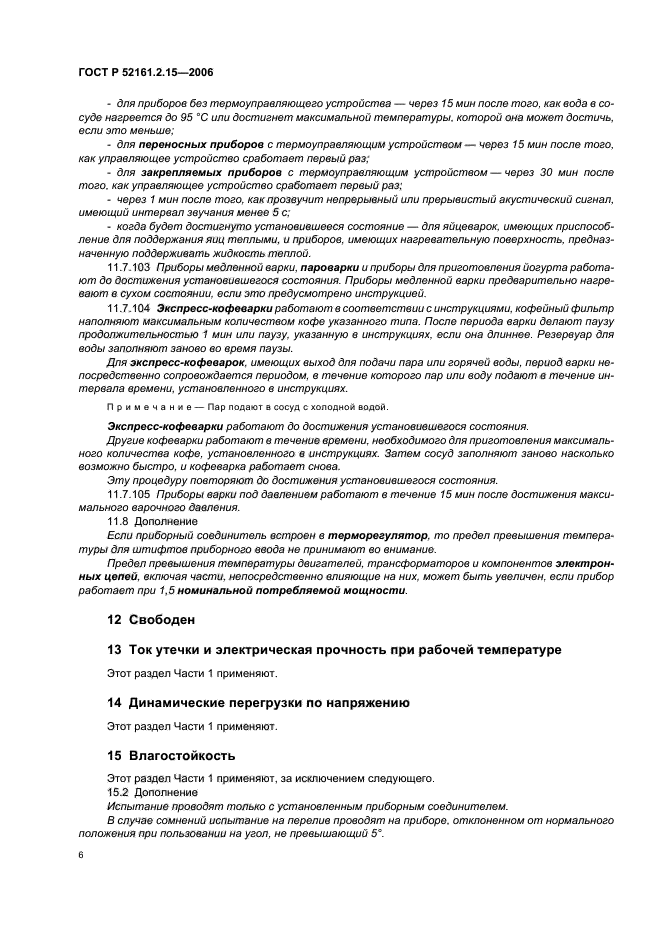 ГОСТ Р 52161.2.15—2006

- для приборов без термоуправляющего устройства — через 15 мин после того, как вода в сосуде нагреется до 95 °С или достигнет максимальной температуры, которой она может достичь, если это меньше;

- для переносных приборов с термоуправляющим устройством — через 15 мин после того, как управляющее устройство сработает первый раз;

- для закрепляемых приборов с термоуправляющим устройством — через 30 мин после того, как управляющее устройство сработает первый раз;

- через 1 мин после того, как прозвучит непрерывный или прерывистый акустический сигнал, имеющий интервал звучания менее 5 с;

- когда будет достигнуто установившееся состояние — для яйцеварок, имеющих приспособление для поддержания яиц теплыми, и приборов, имеющих нагревательную поверхность, предназначенную поддерживать жидкость теплой.

11.7.103 Приборы медленной варки, пароварки и приборы для приготовления йогурта работают до достижения установившегося состояния. Приборы медленной варки предварительно нагревают в сухом состоянии, если это предусмотрено инструкцией.

11.7.104 Экспресс-кофеварки работают в соответствии с инструкциями, кофейный фильтр наполняют максимальным количеством кофе указанного типа. После периода варки делают паузу продолжительностью 1 мин или паузу, указанную в инструкциях, если она длиннее. Резервуар для воды заполняют заново во время паузы.

Для экспресс-кофеварок, имеющих выход для подачи пара или горячей воды, период варки непосредственно сопровождается периодом, в течение которого пар или воду подают в течение интервала времени, установленного в инструкциях.

Примечание — Пар подают в сосуд с холодной водой.

Экспресс-кофеварки работают до достижения установившегося состояния.

Другие кофеварки работают в течение времени, необходимого для приготовления максимального количества кофе, установленного в инструкциях. Затем сосуд заполняют заново насколько возможно быстро, и кофеварка работает снова.

Эту процедуру повторяют до достижения установившегося состояния.

11.7.105 Приборы варки под давлением работают в течение 15 мин после достижения максимального варочного давления.

11.8 Дополнение

Если приборный соединитель встроен в терморегулятор, то предел превышения температуры для штифтов приборного ввода не принимают во внимание.

Предел превышения температуры двигателей, трансформаторов и компонентов электронных цепей, включая части, непосредственно влияющие на них, может быть увеличен, если прибор работает при 1,5 номинальной потребляемой мощности.

12 Свободен

13 Ток утечки и электрическая прочность при рабочей температуре

Этот раздел Части 1 применяют.

14 Динамические перегрузки по напряжению

Этот раздел Части 1 применяют.

15 Влагостойкость

Этот раздел Части 1 применяют, за исключением следующего.

15.2 Дополнение

Испытание проводят только с установленным приборным соединителем.

В случае сомнений испытание на перелив проводят на приборе, отклоненном от нормального положения при пользовании на угол, не превышающий 5°.

6